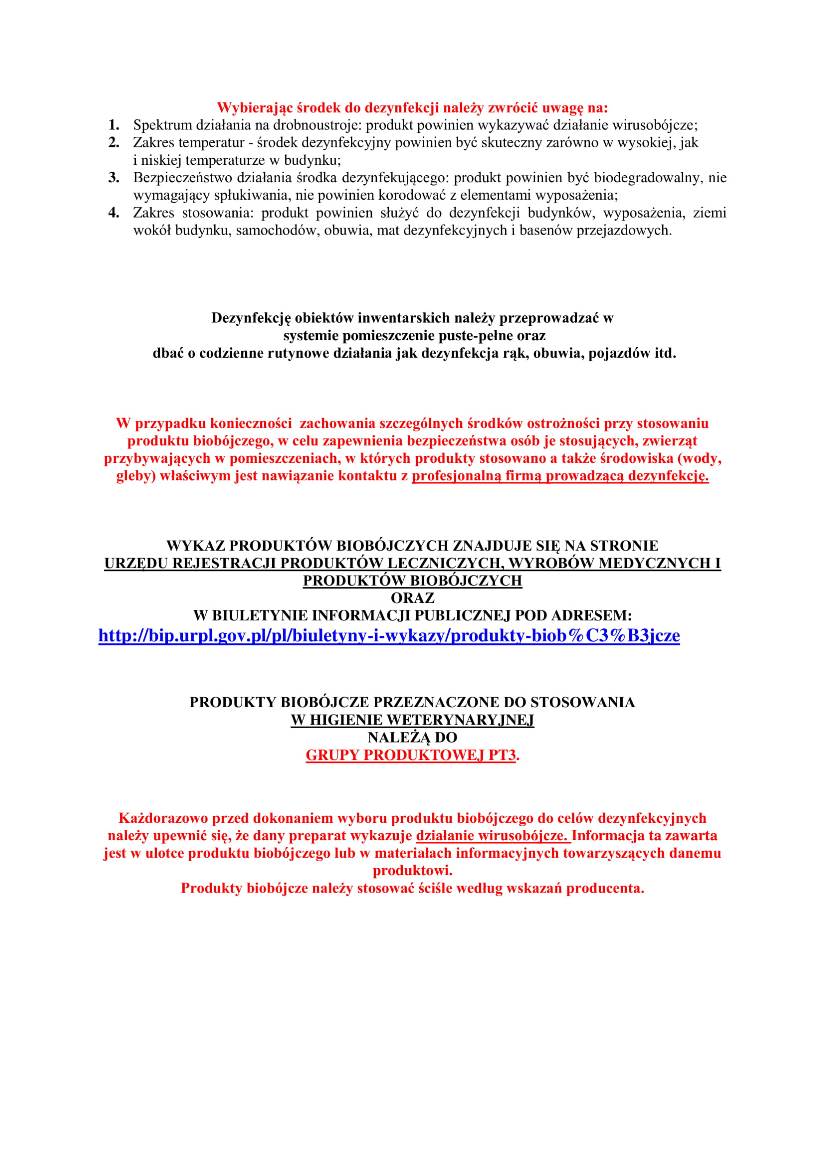 Wybierając środek do dezynfekcji należy zwrócić uwagę na:

1. Spektrum działania na drobnoustroje: produkt powinien wykazywać działanie wirusobójcze;
2. Zakres temperatur - środek dezynfekcyjny powinien być skuteczny zarówno w wysokiej, jak i niskiej temperaturze w budynku;
3. Bezpieczeństwo działania środka dezynfekującego: produkt powinien być biodegradowalny, nie wymagający spłukiwania, nie powinien korodować z elementami wyposażenia;
4. Zakres stosowania: produkt powinien służyć do dezynfekcji budynków, wyposażenia, ziemi wokół budynku, samochodów, obuwia, mat dezynfekcyjnych i basenów przejazdowych.

Dezynfekcję obiektów inwentarskich należy przeprowadzać w systemie pomieszczenie puste-pełne oraz dbać o codzienne rutynowe działania jak dezynfekcja rąk, obuwia, pojazdów itd.

W przypadku konieczności zachowania szczególnych środków ostrożności przy stosowaniu produktu biobójczego, w celu zapewnienia bezpieczeństwa osób je stosujących, zwierząt przybywających w pomieszczeniach, w których produkty stosowano a także środowiska (wody, gleby) właściwym jest nawiązanie kontaktu z profesjonalną firmą prowadzącą dezynfekcję.

WYKAZ PRODUKTÓW BIOBÓJCZYCH ZNAJDUJE SIĘ NA STRONIE
URZĘDU REJESTRACJI PRODUKTÓW LECZNICZYCH, WYROBÓW MEDYCZNYCH I PRODUKTÓW BIOBÓJCZYCH
ORAZ
W BIULETYNIE INFORMACJI PUBLICZNEJ POD ADRESEM:
http://bip.urpl.gov.pl/pl/biuletyny-i-wykazy/produkty-biob%C3%B3jcze

PRODUKTY BIOBÓJCZE PRZEZNACZONE DO STOSOWANIA
W HIGIENIE WETERYNARYJNEJ
NALEŻĄ DO
GRUPY PRODUKTOWEJ PT3.

Każdorazowo przed dokonaniem wyboru produktu biobójczego do celów dezynfekcyjnych należy upewnić się, że dany preparat wykazuje działanie wirusobójcze. Informacja ta zawarta jest w ulotce produktu biobójczego lub w materiałach informacyjnych towarzyszących danemu produktowi.
Produkty biobójcze należy stosować ściśle według wskazań producenta.